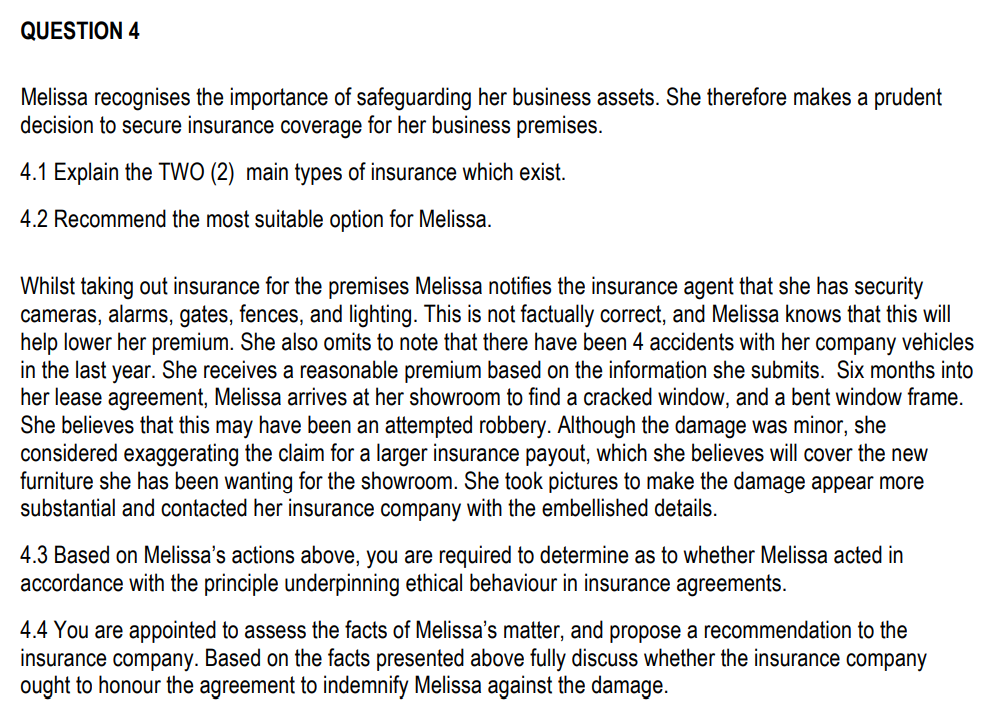 QUESTION 4

Melissa recognises the importance of safeguarding her business assets. She therefore makes a prudent decision to secure insurance coverage for her business premises.

4.1 Explain the TWO (2) main types of insurance which exist.

4.2 Recommend the most suitable option for Melissa.

Whilst taking out insurance for the premises Melissa notifies the insurance agent that she has security cameras, alarms, gates, fences, and lighting. This is not factually correct, and Melissa knows that this will help lower her premium. She also omits to note that there have been 4 accidents with her company vehicles in the last year. She receives a reasonable premium based on the information she submits. Six months into her lease agreement, Melissa arrives at her showroom to find a cracked window, and a bent window frame. She believes that this may have been an attempted robbery. Although the damage was minor, she considered exaggerating the claim for a larger insurance payout, which she believes will cover the new furniture she has been wanting for the showroom. She took pictures to make the damage appear more substantial and contacted her insurance company with the embellished details.

4.3 Based on Melissa's actions above, you are required to determine as to whether Melissa acted in accordance with the principle underpinning ethical behaviour in insurance agreements.

4.4 You are appointed to assess the facts of Melissa's matter, and propose a recommendation to the insurance company. Based on the facts presented above fully discuss whether the insurance company ought to honour the agreement to indemnify Melissa against the damage.